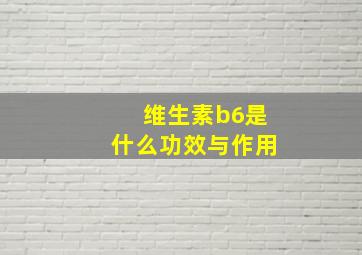 维生素b6是
什么功效与作用